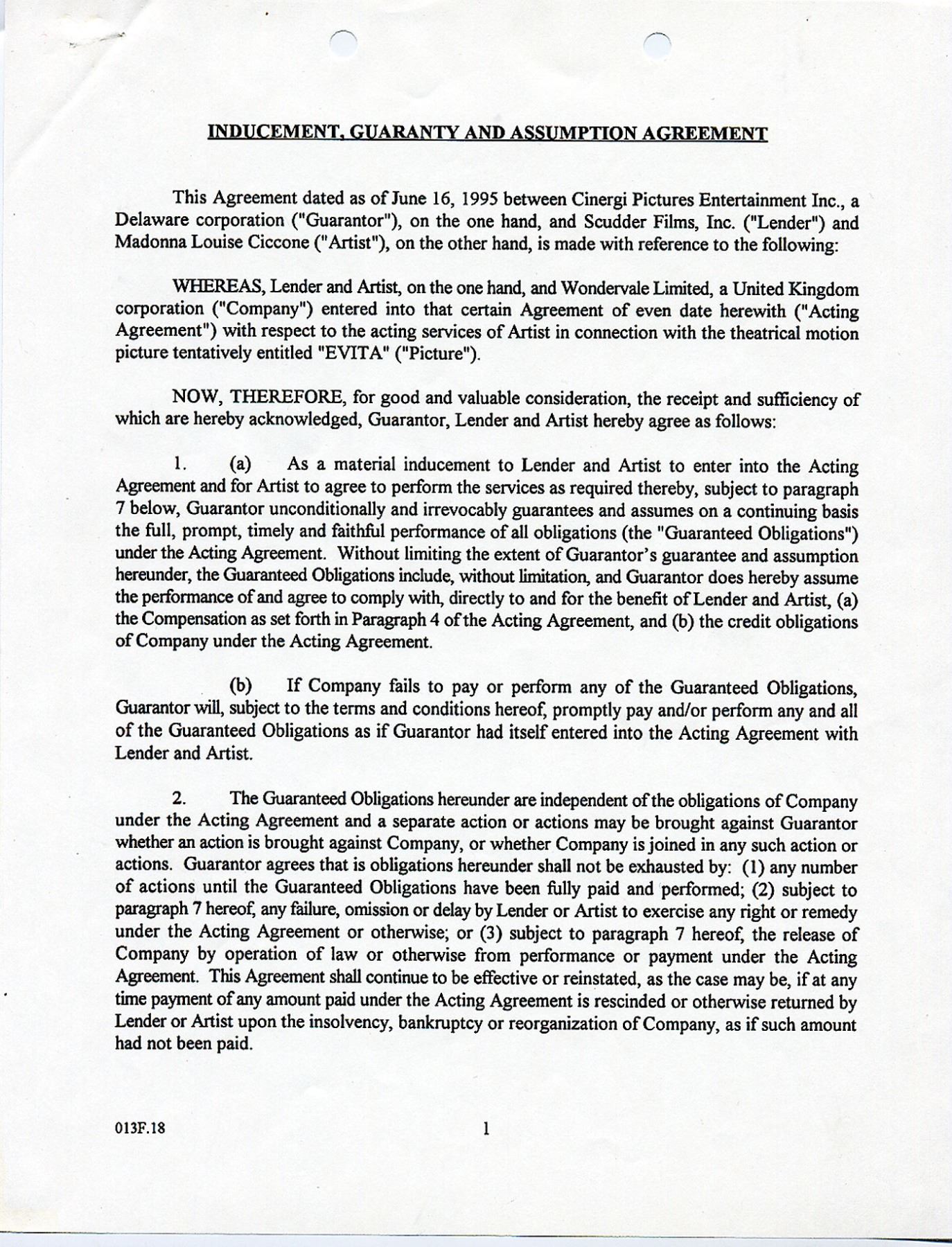 INDUCEMENT, GUARANTY AND ASSUMPTION AGREEMENT

This Agreement dated as of June 16, 1995 between Cinergi Pictures Entertainment Inc., a Delaware corporation ("Guarantor"), on the one hand, and Scudder Films, Inc. ("Lender") and Madonna Louise Ciccone ("Artist"), on the other hand, is made with reference to the following:

WHEREAS, Lender and Artist, on the one hand, and Wondervale Limited, a United Kingdom corporation ("Company") entered into that certain Agreement of even date herewith ("Acting Agreement") with respect to the acting services of Artist in connection with the theatrical motion picture tentatively entitled "EVITA" ("Picture").

NOW, THEREFORE, for good and valuable consideration, the receipt and sufficiency of which are hereby acknowledged, Guarantor, Lender and Artist hereby agree as follows:

1. (a) As a material inducement to Lender and Artist to enter into the Acting Agreement and for Artist to agree to perform the services as required thereby, subject to paragraph 7 below, Guarantor unconditionally and irrevocably guarantees and assumes on a continuing basis the full, prompt, timely and faithful performance of all obligations (the "Guaranteed Obligations") under the Acting Agreement. Without limiting the extent of Guarantor's guarantee and assumption hereunder, the Guaranteed Obligations include, without limitation, and Guarantor does hereby assume the performance of and agree to comply with, directly to and for the benefit of Lender and Artist, (a) the Compensation as set forth in Paragraph 4 of the Acting Agreement, and (b) the credit obligations of Company under the Acting Agreement.

(b) If Company fails to pay or perform any of the Guaranteed Obligations, Guarantor will, subject to the terms and conditions hereof, promptly pay and/or perform any and all of the Guaranteed Obligations as if Guarantor had itself entered into the Acting Agreement with Lender and Artist.

2. The Guaranteed Obligations hereunder are independent of the obligations of Company under the Acting Agreement and a separate action or actions may be brought against Guarantor whether an action is brought against Company, or whether Company is joined in any such action or actions. Guarantor agrees that is obligations hereunder shall not be exhausted by: (1) any number of actions until the Guaranteed Obligations have been fully paid and performed; (2) subject to paragraph 7 hereof, any failure, omission or delay by Lender or Artist to exercise any right or remedy under the Acting Agreement or otherwise; or (3) subject to paragraph 7 hereof, the release of Company by operation of law or otherwise from performance or payment under the Acting Agreement. This Agreement shall continue to be effective or reinstated, as the case may be, if at any time payment of any amount paid under the Acting Agreement is rescinded or otherwise returned by Lender or Artist upon the insolvency, bankruptcy or reorganization of Company, as if such amount had not been paid.

013F.18

1